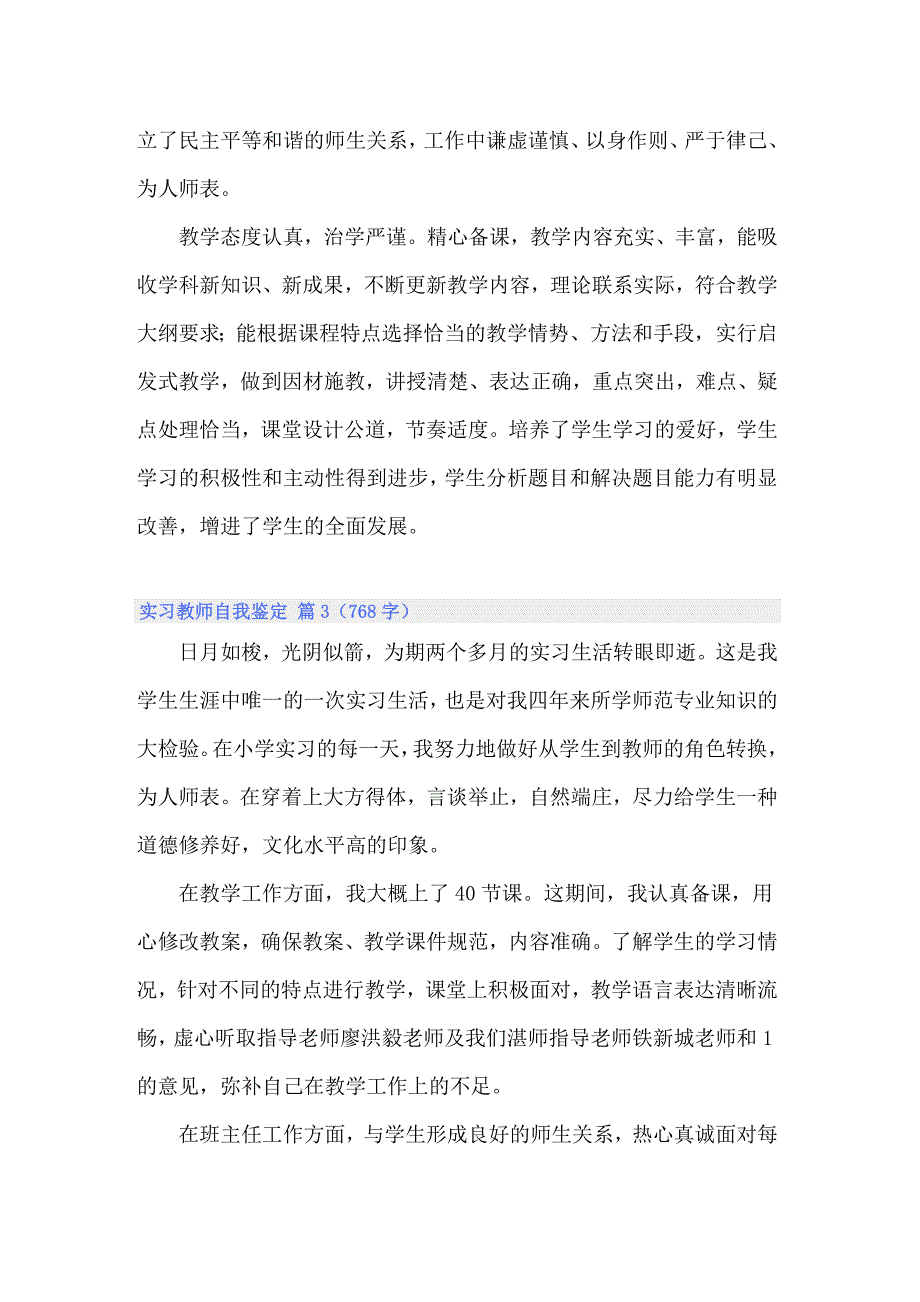 立了民主平等和谐的师生关系，工作中谦虚谨慎、以身作则、严于律己、为人师表。

教学态度认真，治学严谨。精心备课，教学内容充实、丰富，能吸收学科新知识、新成果，不断更新教学内容，理论联系实际，符合教学大纲要求；能根据课程特点选择恰当的教学情势、方法和手段，实行启发式教学，做到因材施教，讲授清楚、表达正确，重点突出，难点、疑点处理恰当，课堂设计公道，节奏适度。培养了学生学习的爱好，学生学习的积极性和主动性得到进步，学生分析题目和解决题目能力有明显改善，增进了学生的全面发展。

实习教师自我鉴定 篇3（768字）

日月如梭，光阴似箭，为期两个多月的实习生活转眼即逝。这是我学生生涯中唯一的一次实习生活，也是对我四年来所学师范专业知识的大检验。在小学实习的每一天，我努力地做好从学生到教师的角色转换，为人师表。在穿着上大方得体，言谈举止，自然端庄，尽力给学生一种道德修养好，文化水平高的印象。

在教学工作方面，我大概上了40节课。这期间，我认真备课，用心修改教案，确保教案、教学课件规范，内容准确。了解学生的学习情况，针对不同的特点进行教学，课堂上积极面对，教学语言表达清晰流畅，虚心听取指导老师廖洪毅老师及我们湛师指导老师铁新城老师和1的意见，弥补自己在教学工作上的不足。

在班主任工作方面，与学生形成良好的师生关系，热心真诚面对每